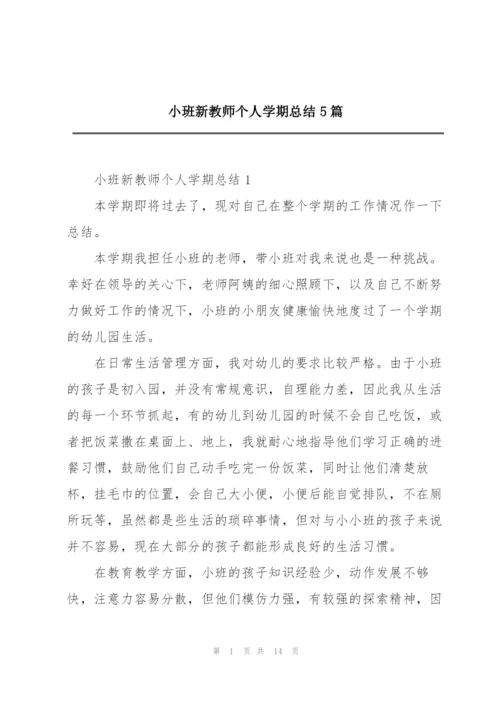 小班新教师个人学期总结 5 篇

小班新教师个人学期总结 1

本学期即将过去了，现对自己在整个学期的工作情况作一下总结。

本学期我担任小班的老师，带小班对我来说也是一种挑战。幸好在领导的关心下，老师阿姨的细心照顾下，以及自己不断努力做好工作的情况下，小班的小朋友健康愉快地度过了一个学期的幼儿园生活。

在日常生活管理方面，我对幼儿的要求比较严格。由于小班的孩子是初入园，并没有常规意识，自理能力差，因此我从生活的每一个环节抓起，有的幼儿到幼儿园的时候不会自己吃饭，或者把饭菜撒在桌面上、地上，我就耐心地指导他们学习正确的进餐习惯，鼓励他们自己动手吃完一份饭菜，同时让他们清楚放杯，挂毛巾的位置，会自己大小便，小便后能自觉排队，不在厕所玩等，虽然都是些生活的琐碎事情，但对与小小班的孩子来说并不容易，现在大部分的孩子都能形成良好的生活习惯。

在教育教学方面，小班的孩子知识经验少，动作发展不够快，注意力容易分散，但他们模仿力强，有较强的探索精神，因

第 1 页 共 14 页